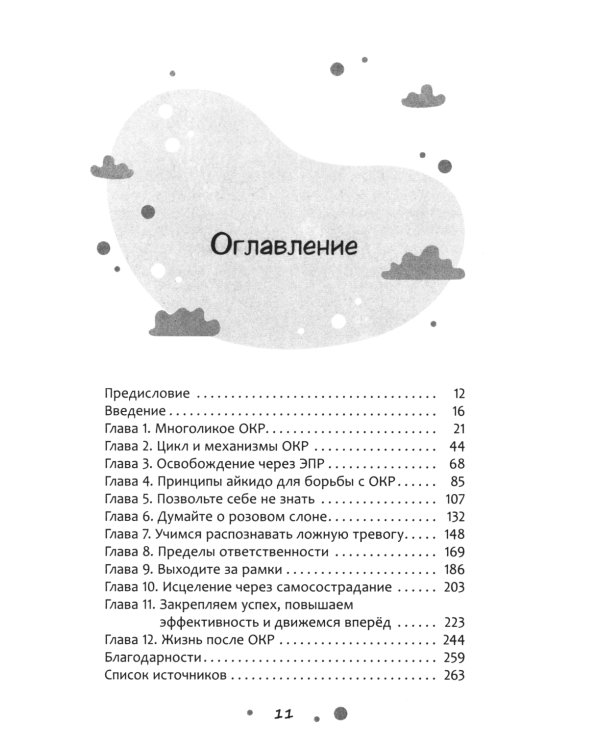 Оглавление

Предисловие 12
Введение 16
Глава 1. Многоликое ОКР 21
Глава 2. Цикл и механизмы ОКР 44
Глава 3. Освобождение через ЭПР 68
Глава 4. Принципы айкидо для борьбы с ОКР 85
Глава 5. Позвольте себе не знать 107
Глава 6. Думайте о розовом слоне 132
Глава 7. Учимся распознавать ложную тревогу 148
Глава 8. Пределы ответственности 169
Глава 9. Выходите за рамки 186
Глава 10. Исцеление через самосострадание 203
Глава 11. Закрепляем успех, повышаем эффективность и движемся вперёд 223
Глава 12. Жизнь после ОКР 244
Благодарности 259
Список источников 263

11